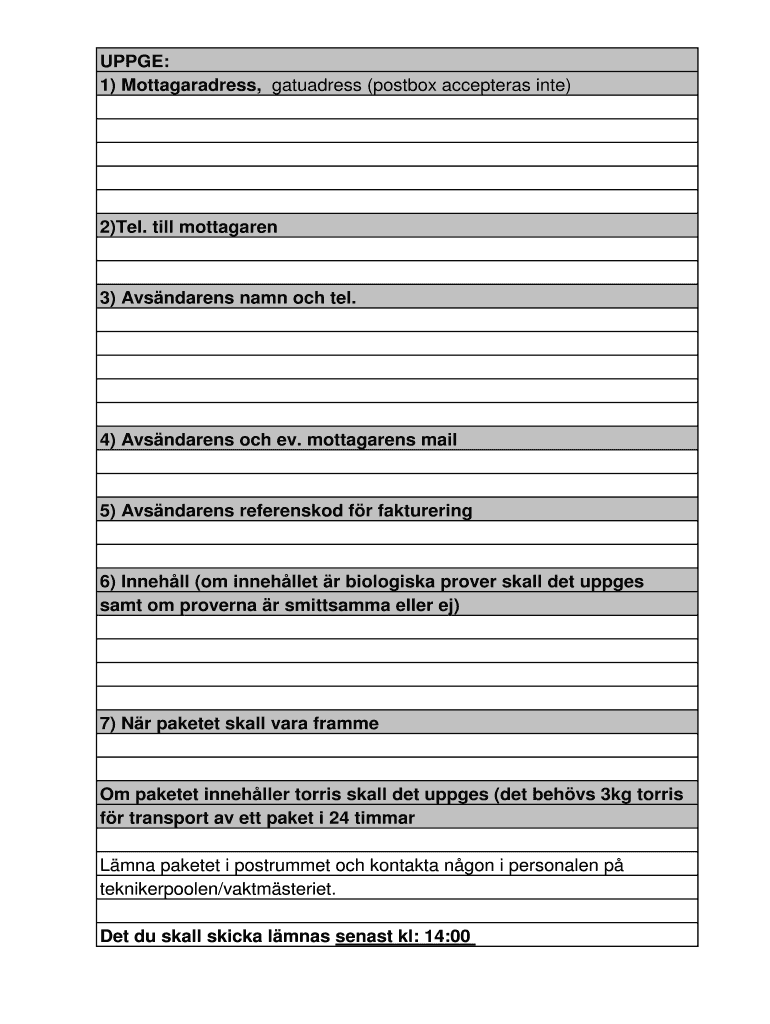 UPPGE:
1) Mottagaradress, gatuadress (postbox accepteras inte)

2)Tel. till mottagaren

3) Avsändarens namn och tel.

4) Avsändarens och ev. mottagarens mail

5) Avsändarens referenskod för fakturering

6) Innehåll (om innehållet är biologiska prover skall det uppges samt om proverna är smittsamma eller ej)

7) När paketet skall vara framme

Om paketet innehåller torris skall det uppges (det behövs 3kg torris för transport av ett paket i 24 timmar

Lämna paketet i postrummet och kontakta någon i personalen på teknikerpoolen/vaktmästeriet.

Det du skall skicka lämnas senast kl: 14:00